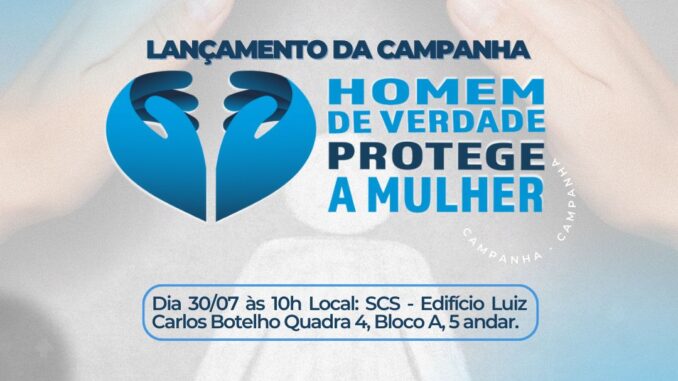 LANÇAMENTO DA CAMPANHA

HOMEM DE VERDADE PROTEGE A MULHER

CAMPANHA - CAMPANHA

Dia 30/07 às 10h Local: SCS - Edifício Luiz Carlos Botelho Quadra 4, Bloco A, 5 andar.